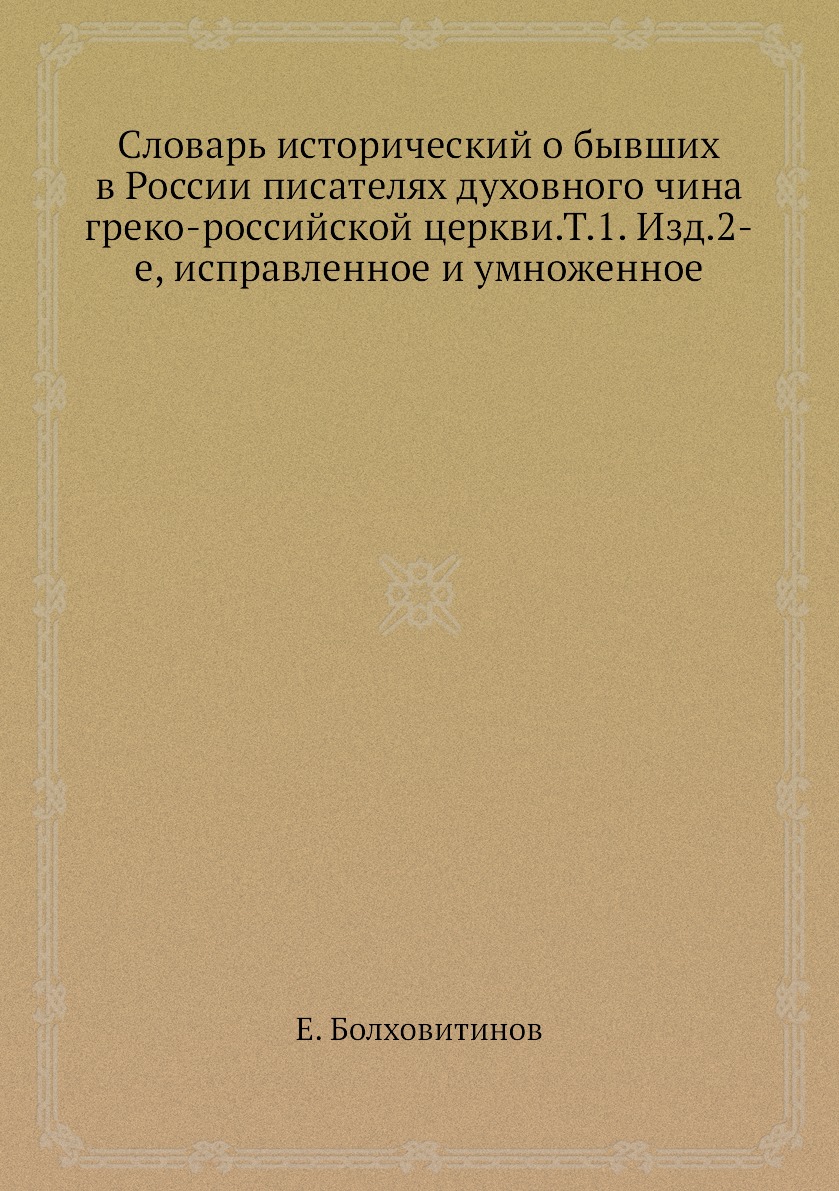 Словарь исторический о бывших в России писателях духовного чина греко-российской церкви.Т.1. Изд.2-е, исправленное и умноженное

Е. Болховитинов